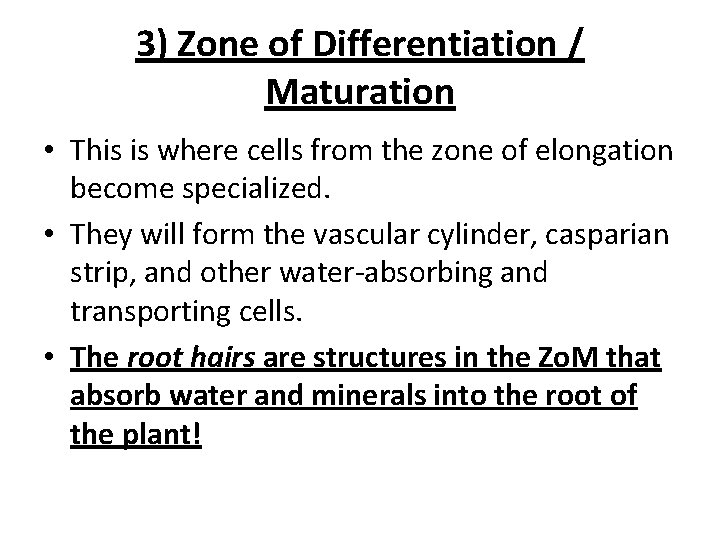 3) Zone of Differentiation / Maturation

• This is where cells from the zone of elongation become specialized.

• They will form the vascular cylinder, casparian strip, and other water-absorbing and transporting cells.

• The root hairs are structures in the ZoM that absorb water and minerals into the root of the plant!